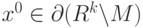 $x^0 \in \partial(R^k \backslash M)$